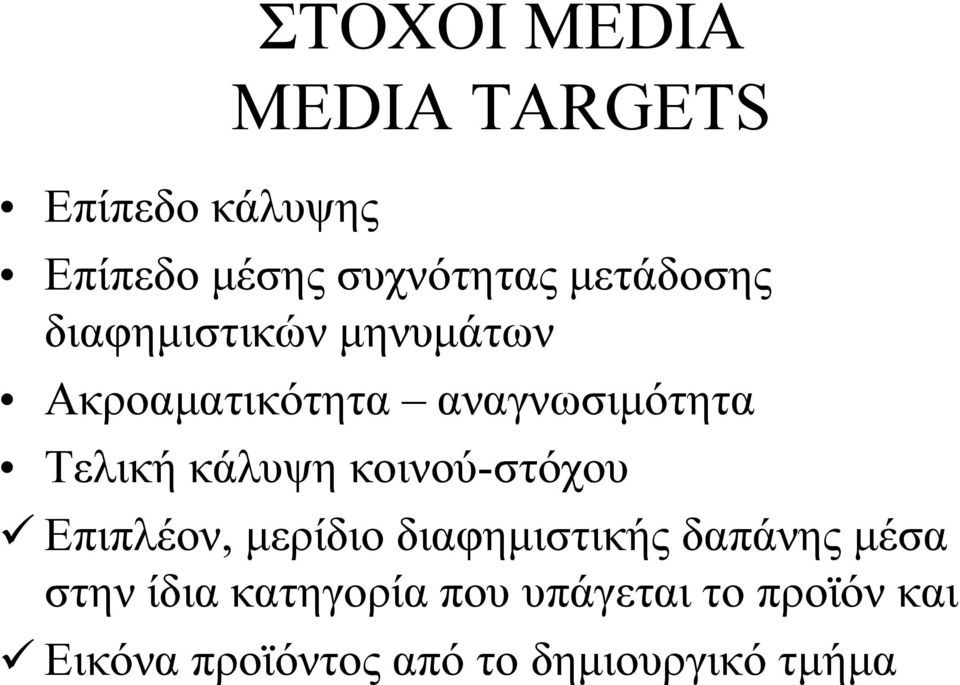 ΣΤΟΧΟΙ MEDIA
MEDIA TARGETS

• Επίπεδο κάλυψης

• Επίπεδο μέσης συχνότητας μετάδοσης διαφημιστικών μηνυμάτων

• Ακροαματικότητα – αναγνωσιμότητα

• Τελική κάλυψη κοινού-στόχου

✓ Επιπλέον, μερίδιο διαφημιστικής δαπάνης μέσα στην ίδια κατηγορία που υπάγεται το προϊόν και

✓ Εικόνα προϊόντος από το δημιουργικό τμήμα